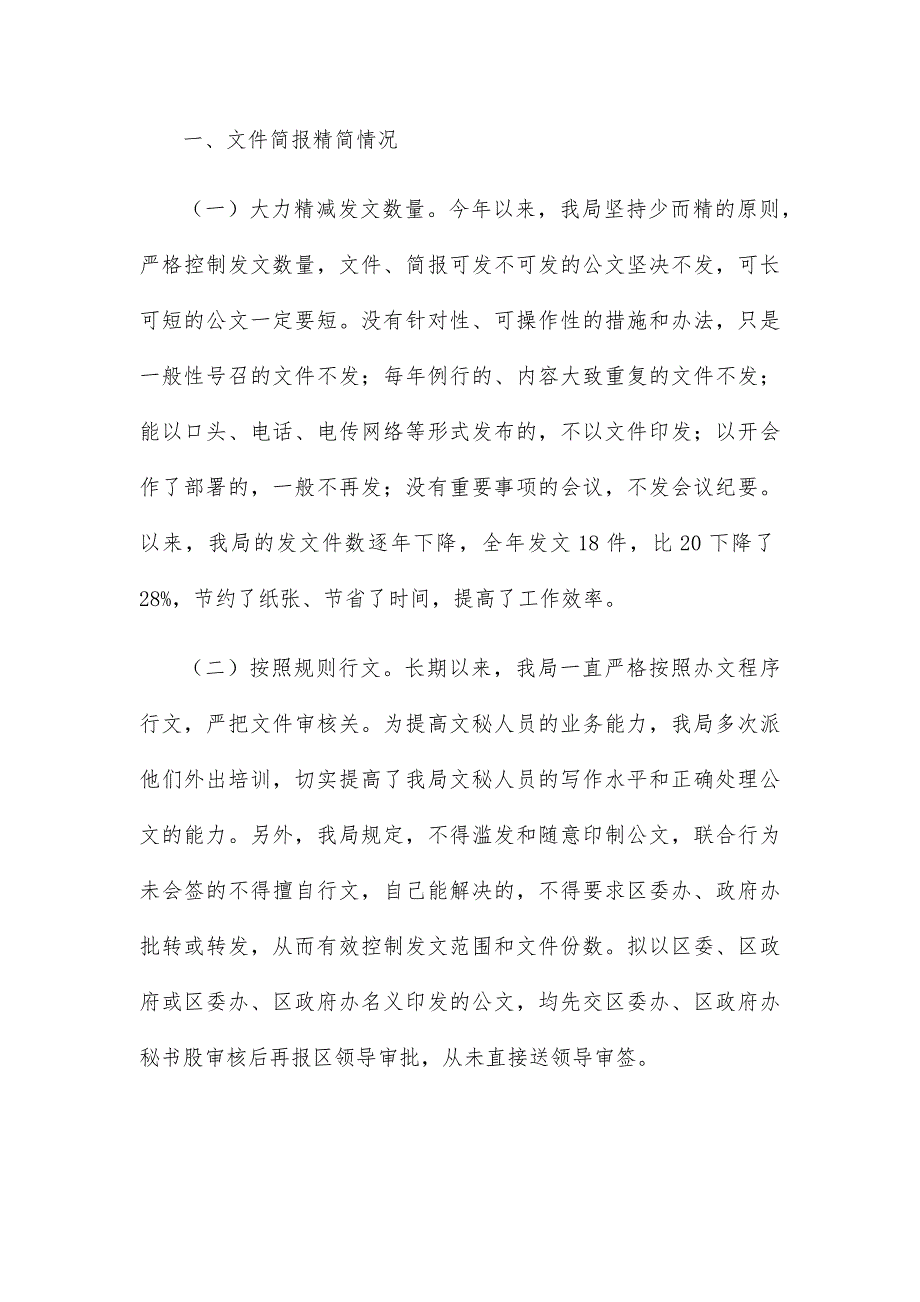 一、文件简报精简情况

（一）大力精减发文数量。今年以来，我局坚持少而精的原则，严格控制发文数量，文件、简报可发不可发的公文坚决不发，可长可短的公文一定要短。没有针对性、可操作性的措施和办法，只是一般性号召的文件不发；每年例行的、内容大致重复的文件不发；能以口头、电话、电传网络等形式发布的，不以文件印发；以开会作了部署的，一般不再发；没有重要事项的会议，不发会议纪要。以来，我局的发文件数逐年下降，全年发文18件，比20下降了28%，节约了纸张、节省了时间，提高了工作效率。

（二）按照规则行文。长期以来，我局一直严格按照办文程序行文，严把文件审核关。为提高文秘人员的业务能力，我局多次派他们外出培训，切实提高了我局文秘人员的写作水平和正确处理公文的能力。另外，我局规定，不得滥发和随意印制公文，联合行为未会签的不得擅自行文，自己能解决的，不得要求区委办、政府办批转或转发，从而有效控制发文范围和文件份数。拟以区委、区政府或区委办、区政府办名义印发的公文，均先交区委办、区政府办秘书股审核后再报区领导审批，从未直接送领导审签。